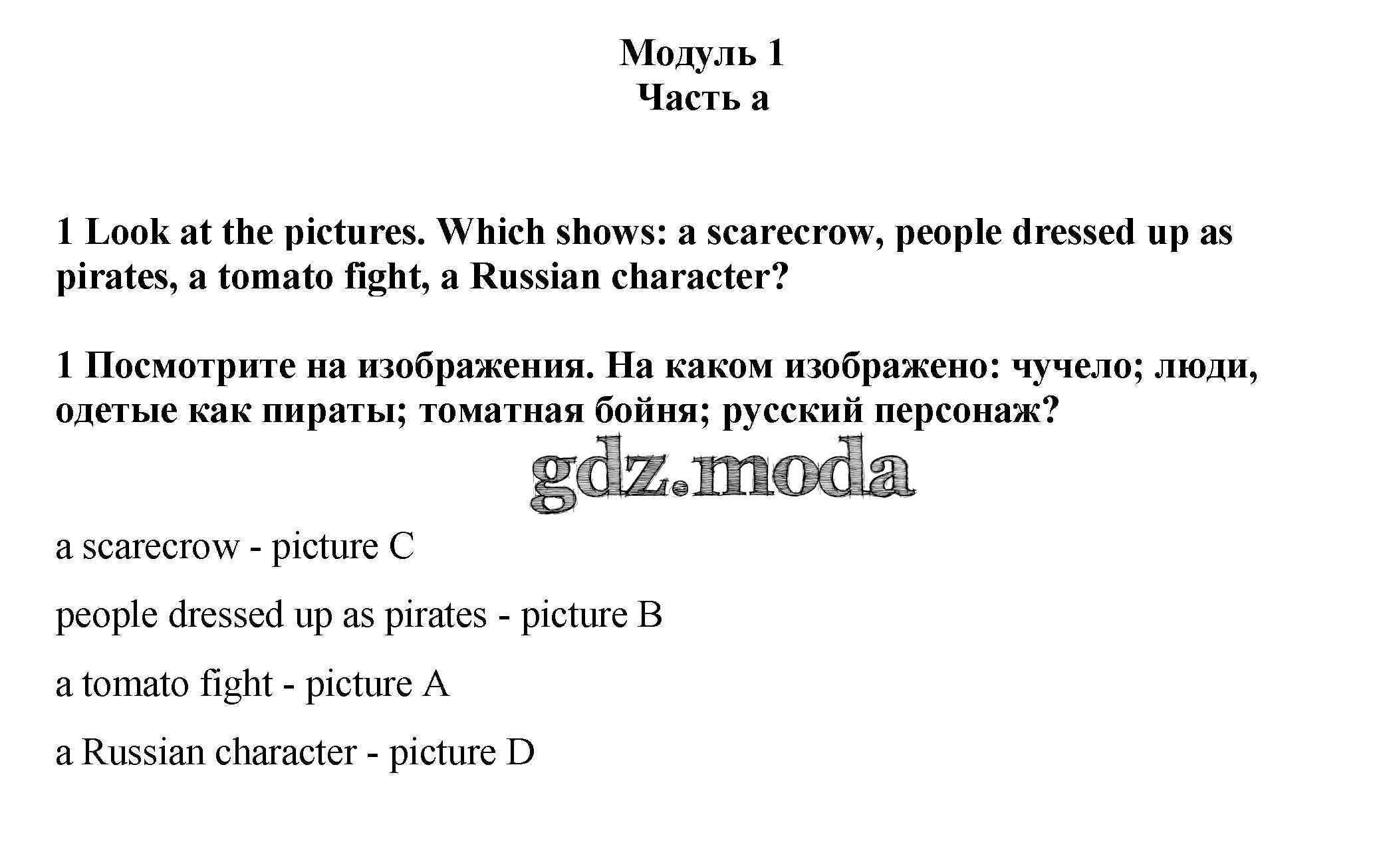 Модуль 1
Часть а

1 Look at the pictures. Which shows: a scarecrow, people dressed up as pirates, a tomato fight, a Russian character?

1 Посмотрите на изображения. На каком изображено: чучело; люди, одетые как пираты; томатная бойня; русский персонаж?

gdz.moda

a scarecrow - picture C

people dressed up as pirates - picture B

a tomato fight - picture A

a Russian character - picture D